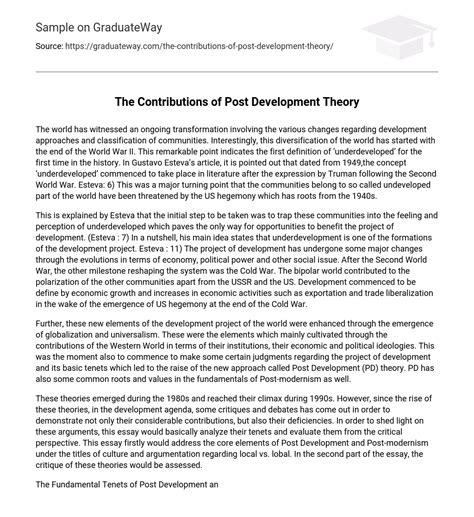 Sample on GraduateWay

Source: https://graduateway.com/the-contributions-of-post-development-theory/

The Contributions of Post Development Theory

The world has witnessed an ongoing transformation involving the various changes regarding development approaches and classification of communities. Interestingly, this diversification of the world has started with the end of the World War II. This remarkable point indicates the first definition of 'underdeveloped' for the first time in the history. In Gustavo Esteva's article, it is pointed out that dated from 1949,the concept 'underdeveloped' commenced to take place in literature after the expression by Truman following the Second World War. Esteva: 6) This was a major turning point that the communities belong to so called undeveloped part of the world have been threatened by the US hegemony which has roots from the 1940s.

This is explained by Esteva that the initial step to be taken was to trap these communities into the feeling and perception of underdeveloped which paves the only way for opportunities to benefit the project of development. (Esteva : 7) In a nutshell, his main idea states that underdevelopment is one of the formations of the development project. Esteva : 11) The project of development has undergone some major changes through the evolutions in terms of economy, political power and other social issue. After the Second World War, the other milestone reshaping the system was the Cold War. The bipolar world contributed to the polarization of the other communities apart from the USSR and the US. Development commenced to be define by economic growth and increases in economic activities such as exportation and trade liberalization in the wake of the emergence of US hegemony at the end of the Cold War.

Further, these new elements of the development project of the world were enhanced through the emergence of globalization and universalism. These were the elements which mainly cultivated through the contributions of the Western World in terms of their institutions, their economic and political ideologies. This was the moment also to commence to make some certain judgments regarding the project of development and its basic tenets which led to the raise of the new approach called Post Development (PD) theory. PD has also some common roots and values in the fundamentals of Post-modernism as well.

These theories emerged during the 1980s and reached their climax during 1990s. However, since the rise of these theories, in the development agenda, some critiques and debates has come out in order to demonstrate not only their considerable contributions, but also their deficiencies. In order to shed light on these arguments, this essay would basically analyze their tenets and evaluate them from the critical perspective. This essay firstly would address the core elements of Post Development and Post-modernism under the titles of culture and argumentation regarding local vs. lobal. In the second part of the essay, the critique of these theories would be assessed.

The Fundamental Tenets of Post Development an